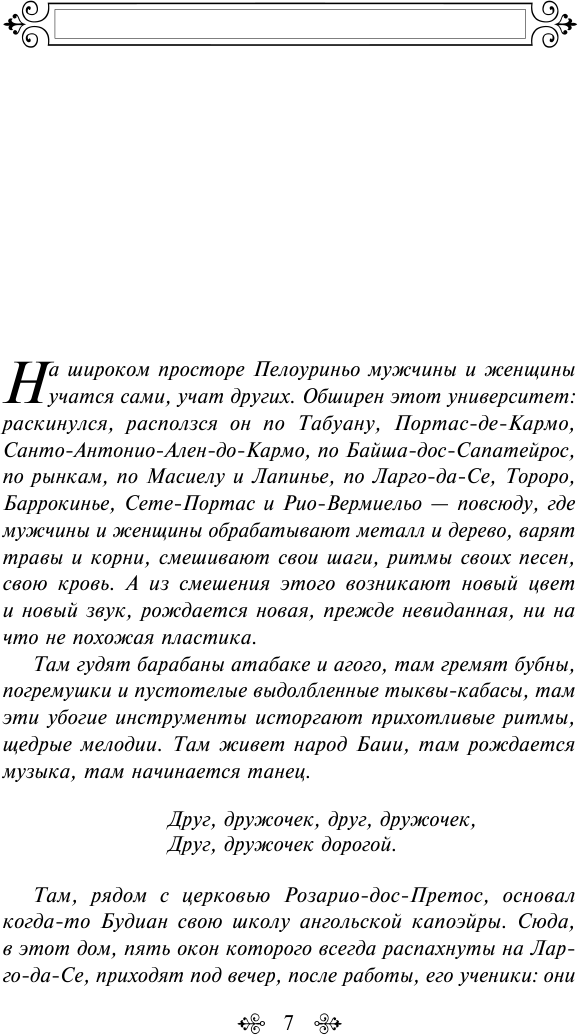 На широком просторе Пелоуриньо мужчины и женщины учатся сами, учат других. Обширен этот университет: раскинулся, расползся он по Табуану, Портас-де-Кармо, Санто-Антонио-Ален-до-Кармо, по Байша-дос-Сапатейрос, по рынкам, по Масиелу и Лапинье, по Ларго-да-Се, Тороро, Баррокинье, Сете-Портас и Рио-Вермиельо — повсюду, где мужчины и женщины обрабатывают металл и дерево, варят травы и корни, смешивают свои шаги, ритмы своих песен, свою кровь. А из смешения этого возникают новый цвет и новый звук, рождается новая, прежде невиданная, ни на что не похожая пластика.

Там гудят барабаны атабаке и агого, там гремят бубны, погремушки и пустотелые выдолбленные тыквы-кабасы, там эти убогие инструменты исторгают прихотливые ритмы, щедрые мелодии. Там живет народ Баии, там рождается музыка, там начинается танец.

Друг, дружочек, друг, дружочек,
Друг, дружочек дорогой.

Там, рядом с церковью Розарио-дос-Претос, основал когда-то Будиан свою школу ангольской капоэйры. Сюда, в этот дом, пять окон которого всегда распахнуты на Ларго-да-Се, приходят под вечер, после работы, его ученики: они

7